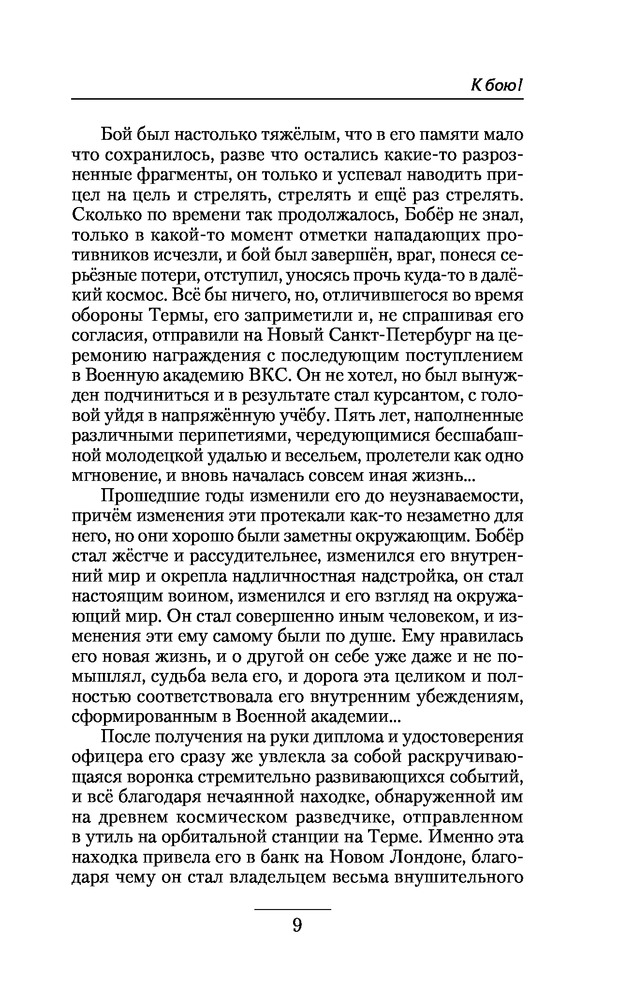 К бою!

Бой был настолько тяжёлым, что в его памяти мало что сохранилось, разве что остались какие-то разрозненные фрагменты, он только и успевал наводить прицел на цель и стрелять, стрелять и ещё раз стрелять. Сколько по времени так продолжалось, Бобёр не знал, только в какой-то момент отметки нападающих противников исчезли, и бой был завершён, враг, понеся серьёзные потери, отступил, уносясь прочь куда-то в далёкий космос. Всё бы ничего, но, отличившегося во время обороны Термы, его заприметили и, не спрашивая его согласия, отправили на Новый Санкт-Петербург на церемонию награждения с последующим поступлением в Военную академию ВКС. Он не хотел, но был вынужден подчиниться и в результате стал курсантом, с головой уйдя в напряжённую учёбу. Пять лет, наполненные различными перипетиями, чередующимися бесшабашной молодецкой удалью и весельем, пролетели как одно мгновение, и вновь началась совсем иная жизнь...

Прошедшие годы изменили его до неузнаваемости, причём изменения эти протекали как-то незаметно для него, но они хорошо были заметны окружающим. Бобёр стал жёстче и рассудительнее, изменился его внутренний мир и окрепла надличностная надстройка, он стал настоящим воином, изменился и его взгляд на окружающий мир. Он стал совершенно иным человеком, и изменения эти ему самому были по душе. Ему нравилась его новая жизнь, о другой он себе уже даже и не помышлял, судьба вела его, и дорога эта целиком и полностью соответствовала его внутренним убеждениям, сформированным в Военной академии...

После получения на руки диплома и удостоверения офицера его сразу же увлекла за собой раскручивающаяся воронка стремительно развивающихся событий, и всё благодаря нечаянной находке, обнаруженной им на древнем космическом разведчике, отправленном в утиль на орбитальной станции на Терме. Именно эта находка привела его в банк на Новом Лондоне, благодаря чему он стал владельцем весьма внушительного

9